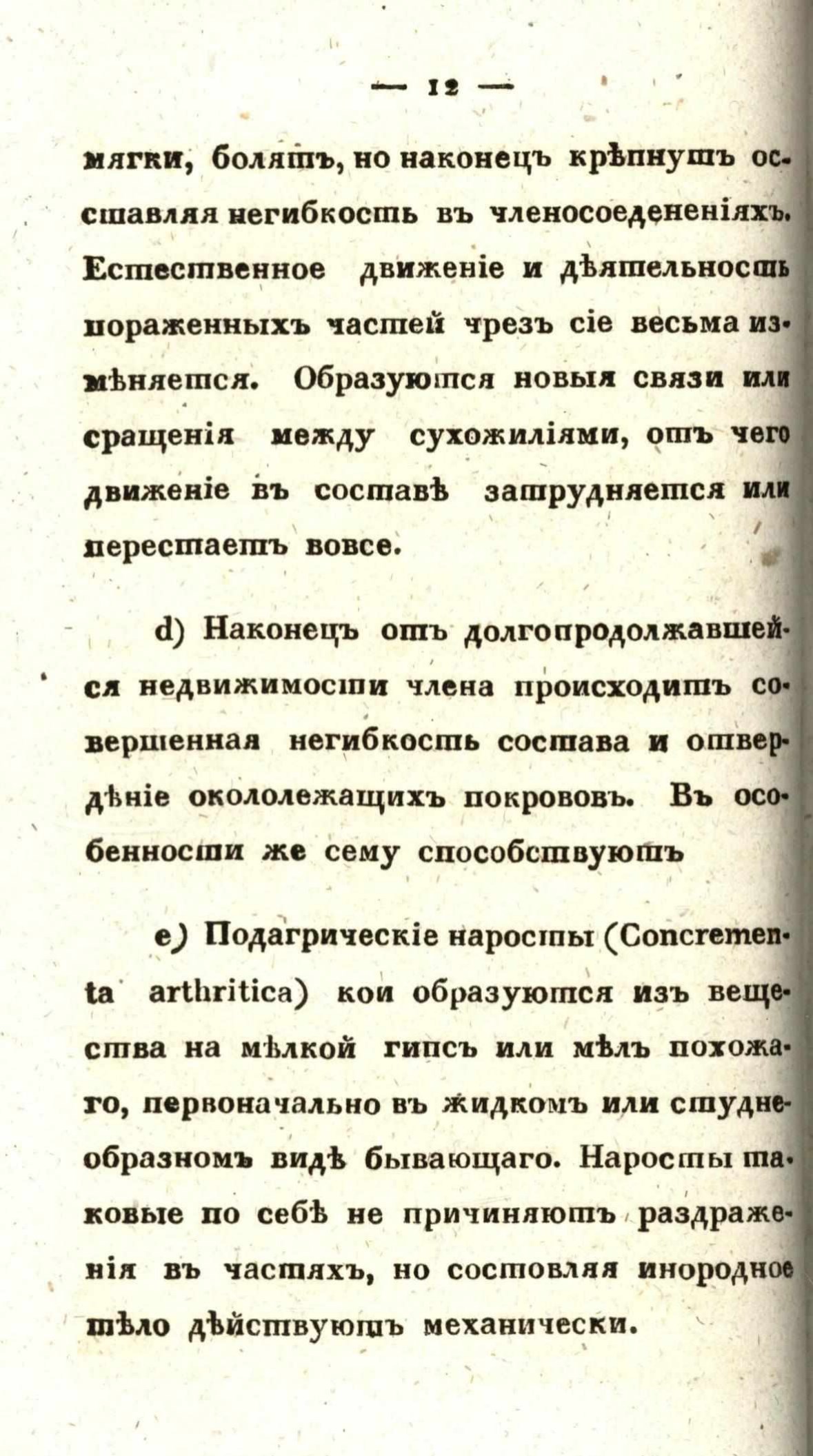 — 12 —

мягки, болятъ, но наконецъ крѣпнутъ оставляя негибкость въ членосоедененіяхъ. Естественное движеніе и дѣятельность пораженныхъ частей чрезъ сіе весьма измѣняется. Образуются новыя связи или сращенія между сухожиліями, отъ чего движеніе въ составѣ затрудняется или перестаетъ вовсе.

d) Наконецъ отъ долгопродолжавшейся недвижимости члена происходитъ совершенная негибкость состава и отвердѣніе окололежащихъ покрововъ. Въ особенности же сему способствуютъ

e) Подагрическіе наросты (Concrementa arthritica) кои образуются изъ вещества на мѣлкой гипсъ или мѣлъ похожаго, первоначально въ жидкомъ или студнеобразномъ видѣ бывающаго. Наросты таковые по себѣ не причиняютъ раздраженія въ частяхъ, но состовляя инородное тѣло дѣйствуютъ механически.